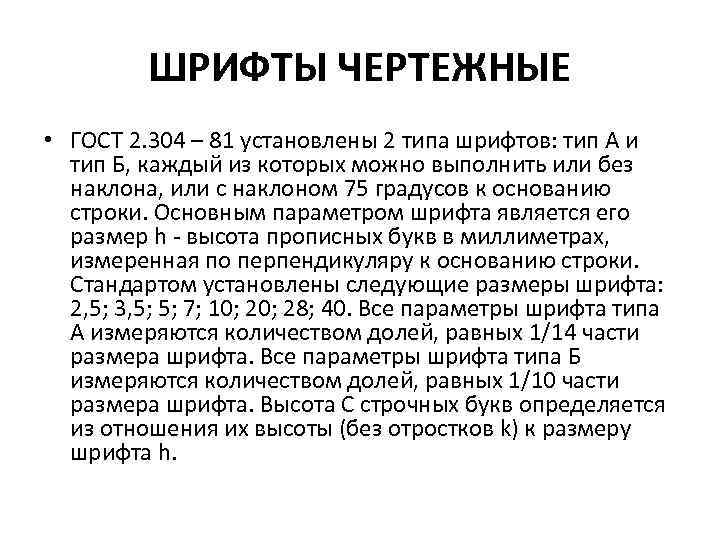 ШРИФТЫ ЧЕРТЕЖНЫЕ

• ГОСТ 2.304 – 81 установлены 2 типа шрифтов: тип А и тип Б, каждый из которых можно выполнить или без наклона, или с наклоном 75 градусов к основанию строки. Основным параметром шрифта является его размер h - высота прописных букв в миллиметрах, измеренная по перпендикуляру к основанию строки. Стандартом установлены следующие размеры шрифта: 2,5; 3,5; 5; 7; 10; 20; 28; 40. Все параметры шрифта типа А измеряются количеством долей, равных 1/14 части размера шрифта. Все параметры шрифта типа Б измеряются количеством долей, равных 1/10 части размера шрифта. Высота С строчных букв определяется из отношения их высоты (без отростков k) к размеру шрифта h.